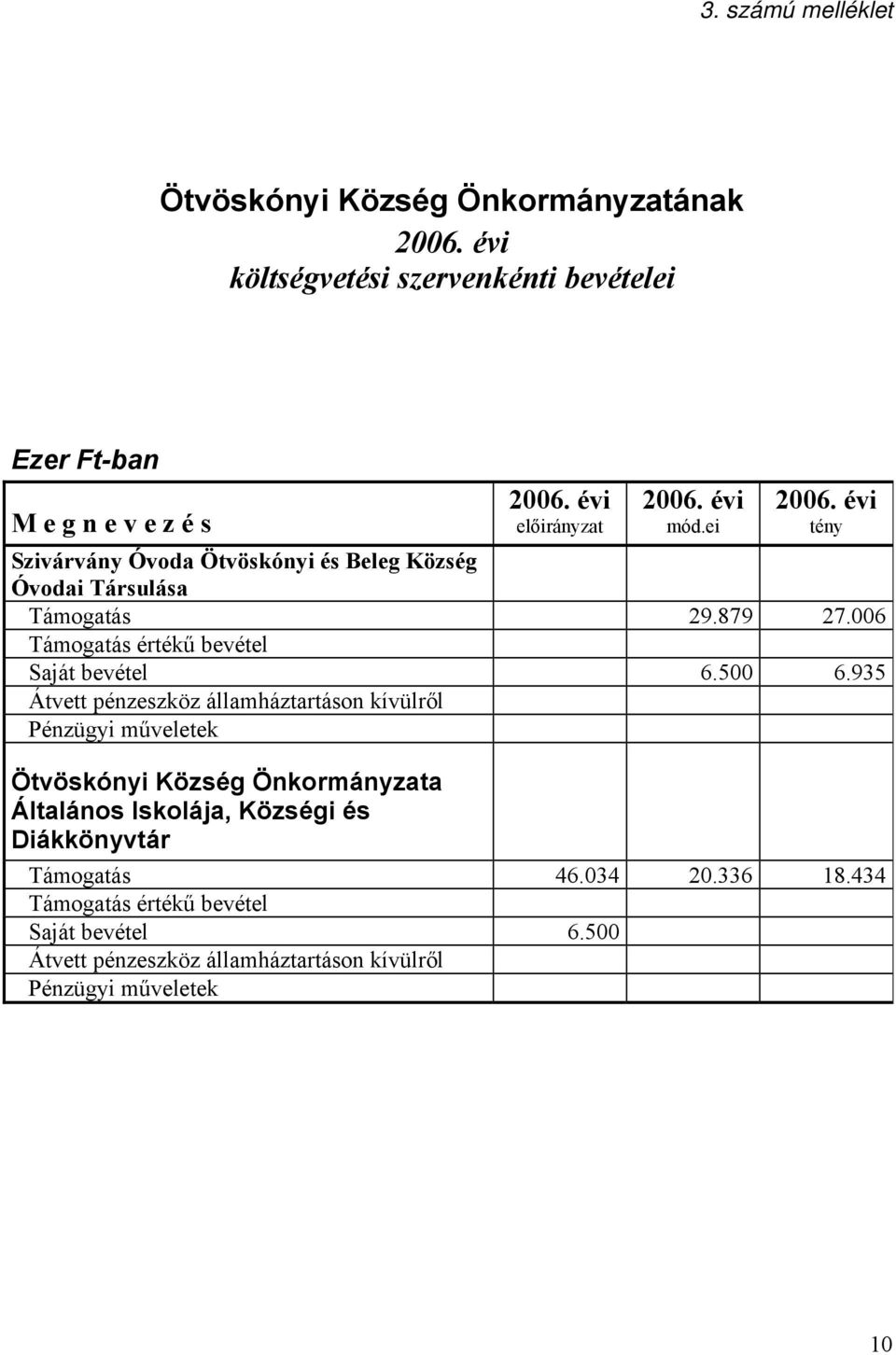 3. számú melléklet

Ötvöskónyi Község Önkormányzatának
2006. évi
költségvetési szervenkénti bevételei

Ezer Ft-ban

| M e g n e v e z é s | 2006. évi előirányzat | 2006. évi mód.ei | 2006. évi tény |
|---|---|---|---|
| Szivárvány Óvoda Ötvöskónyi és Beleg Község Óvodai Társulása | | | |
| Támogatás | | 29.879 | 27.006 |
| Támogatás értékű bevétel | | | |
| Saját bevétel | | 6.500 | 6.935 |
| Átvett pénzeszköz államháztartáson kívülről | | | |
| Pénzügyi műveletek | | | |
| Ötvöskónyi Község Önkormányzata Általános Iskolája, Községi és Diákkönyvtár | | | |
| Támogatás | 46.034 | 20.336 | 18.434 |
| Támogatás értékű bevétel | | | |
| Saját bevétel | 6.500 | | |
| Átvett pénzeszköz államháztartáson kívülről | | | |
| Pénzügyi műveletek | | | |

10